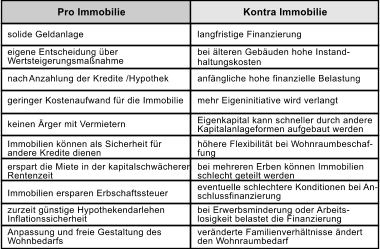 | Pro Immobilie | Kontra Immobilie |
|---|---|
| solide Geldanlage | langfristige Finanzierung |
| eigene Entscheidung über Wertsteigerungsmaßnahme | bei älteren Gebäuden hohe Instandhaltungskosten |
| nach Anzahlung der Kredite /Hypothek | anfängliche hohe finanzielle Belastung |
| geringer Kostenaufwand für die Immobilie | mehr Eigeninitiative wird verlangt |
| keinen Ärger mit Vermietern | Eigenkapital kann schneller durch andere Kapitalanlageformen aufgebaut werden |
| Immobilien können als Sicherheit für andere Kredite dienen | höhere Flexibilität bei Wohnraumbeschaffung |
| erspart die Miete in der kapitalschwächeren Rentenzeit | bei mehreren Erben können Immobilien schlecht geteilt werden |
| Immobilien ersparen Erbschaftssteuer | eventuelle schlechtere Konditionen bei Anschlussfinanzierung |
| zurzeit günstige Hypothekendarlehen Inflationssicherheit | bei Erwerbsminderung oder Arbeitslosigkeit belastet die Finanzierung |
| Anpassung und freie Gestaltung des Wohnbedarfs | veränderte Familienverhältnisse ändert den Wohnraumbedarf |